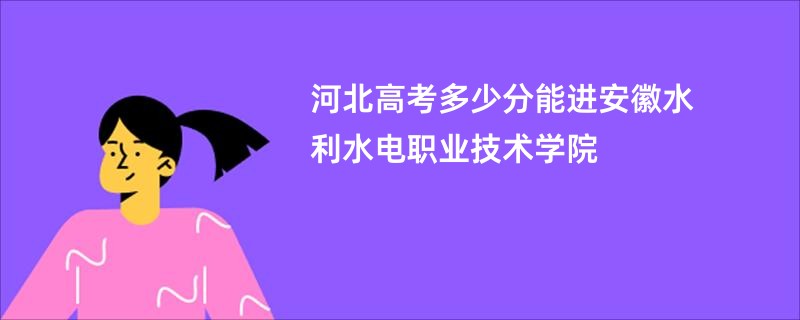 河北高考多少分能进安徽水利水电职业技术学院